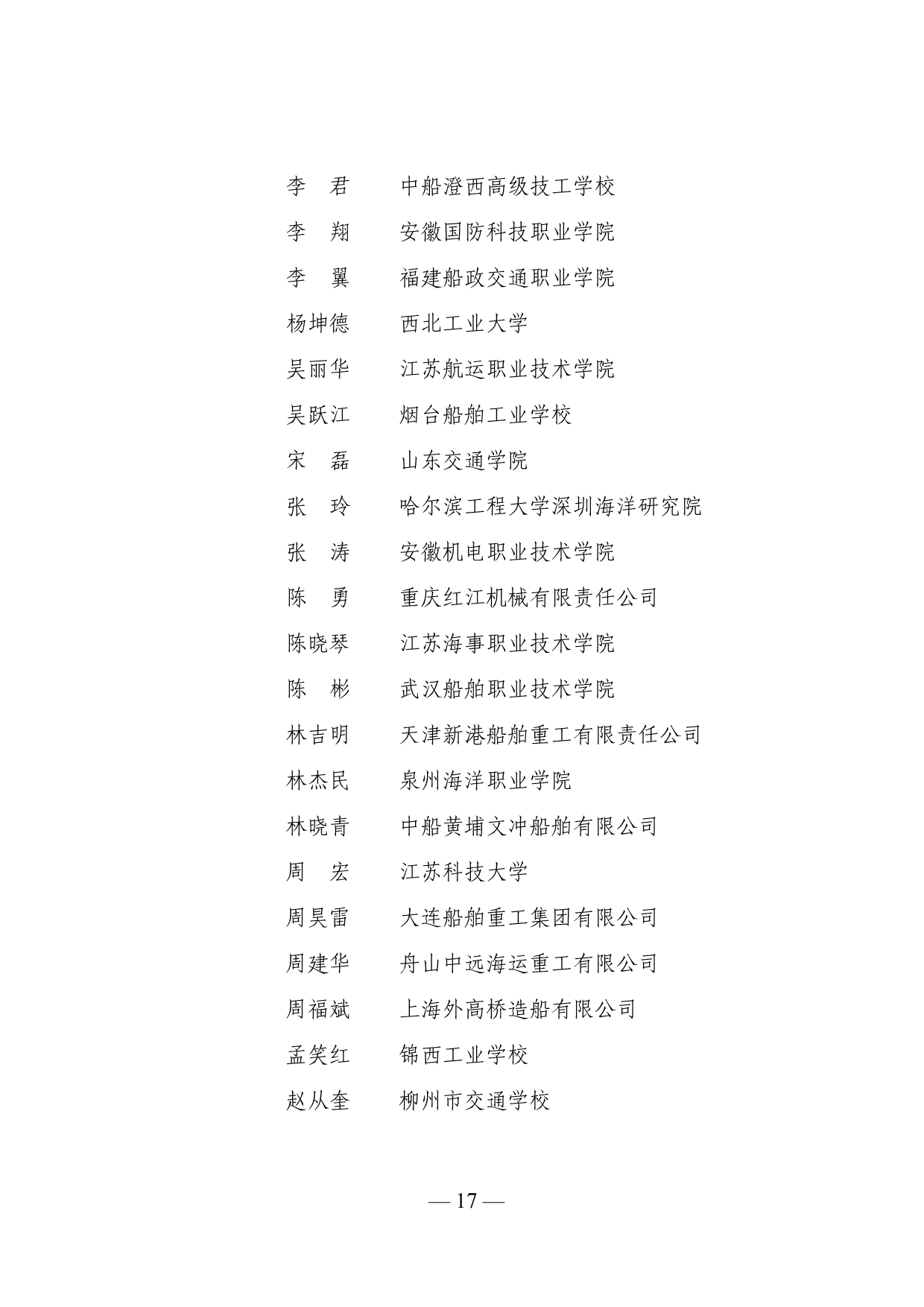 李　君　　中船澄西高级技工学校
李　翔　　安徽国防科技职业学院
李　翼　　福建船政交通职业学院
杨坤德　　西北工业大学
吴丽华　　江苏航运职业技术学院
吴跃江　　烟台船舶工业学校
宋　磊　　山东交通学院
张　玲　　哈尔滨工程大学深圳海洋研究院
张　涛　　安徽机电职业技术学院
陈　勇　　重庆红江机械有限责任公司
陈晓琴　　江苏海事职业技术学院
陈　彬　　武汉船舶职业技术学院
林吉明　　天津新港船舶重工有限责任公司
林杰民　　泉州海洋职业学院
林晓青　　中船黄埔文冲船舶有限公司
周　宏　　江苏科技大学
周昊雷　　大连船舶重工集团有限公司
周建华　　舟山中远海运重工有限公司
周福斌　　上海外高桥造船有限公司
孟笑红　　锦西工业学校
赵从奎　　柳州市交通学校

— 17 —